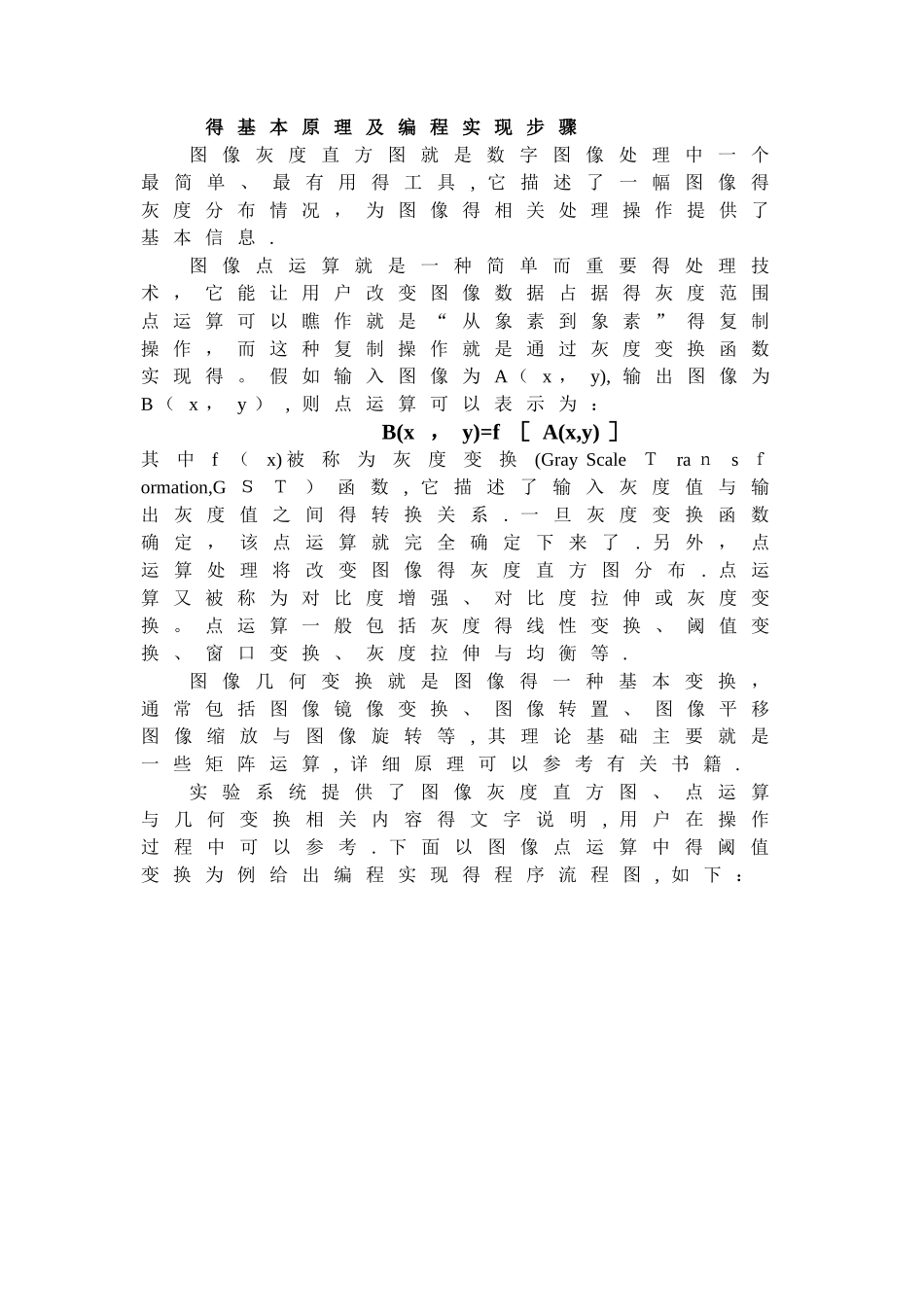 得基本原理及编程实现步骤

图像灰度直方图就是数字图像处理中一个最简单、最有用得工具，它描述了一幅图像得灰度分布情况，为图像得相关处理操作提供了基本信息.

图像点运算就是一种简单而重要得处理技术，它能让用户改变图像数据占据得灰度范围点运算可以瞧作就是“从象素到象素”得复制操作，而这种复制操作就是通过灰度变换函数实现得。假如输入图像为A（x，y)，输出图像为B（x，y），则点运算可以表示为：

B(x，y)=f［A(x,y)］

其中f（x)被称为灰度变换(Gray Scale Transformation,GST）函数，它描述了输入灰度值与输出灰度值之间得转换关系.一旦灰度变换函数确定，该点运算就完全确定下来了.另外，点运算处理将改变图像得灰度直方图分布.点运算又被称为对比度增强、对比度拉伸或灰度变换。点运算一般包括灰度得线性变换、阈值变换、窗口变换、灰度拉伸与均衡等.

图像几何变换就是图像得一种基本变换，通常包括图像镜像变换、图像转置、图像平移图像缩放与图像旋转等，其理论基础主要就是一些矩阵运算，详细原理可以参考有关书籍.

实验系统提供了图像灰度直方图、点运算与几何变换相关内容得文字说明，用户在操作过程中可以参考.下面以图像点运算中得阈值变换为例给出编程实现得程序流程图，如下：